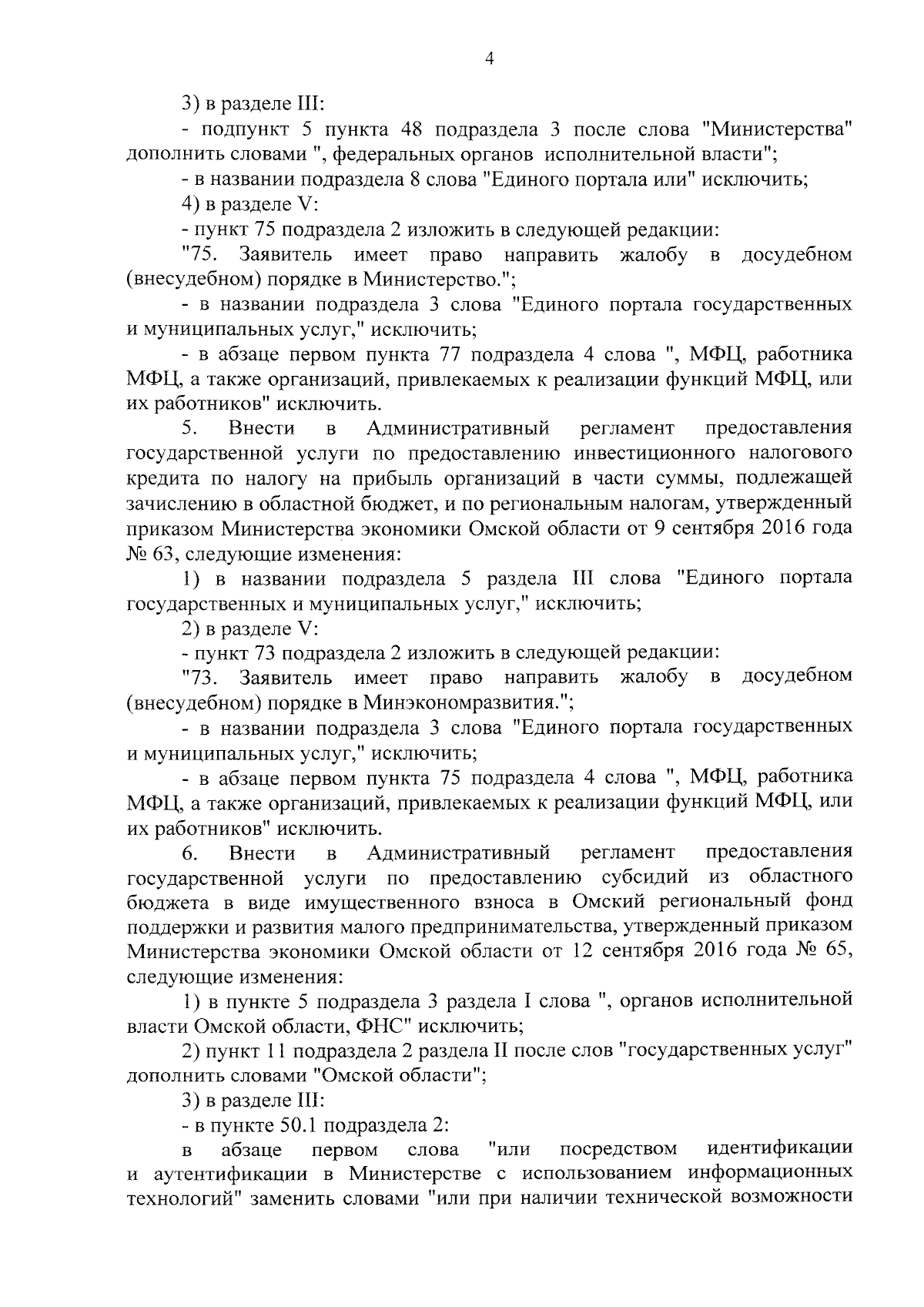 4

3) в разделе III:

- подпункт 5 пункта 48 подраздела 3 после слова "Министерства" дополнить словами ", федеральных органов исполнительной власти";

- в названии подраздела 8 слова "Единого портала или" исключить;

4) в разделе V:

- пункт 75 подраздела 2 изложить в следующей редакции:

"75. Заявитель имеет право направить жалобу в досудебном (внесудебном) порядке в Министерство.";

- в названии подраздела 3 слова "Единого портала государственных и муниципальных услуг," исключить;

- в абзаце первом пункта 77 подраздела 4 слова ", МФЦ, работника МФЦ, а также организаций, привлекаемых к реализации функций МФЦ, или их работников" исключить.

5. Внести в Административный регламент предоставления государственной услуги по предоставлению инвестиционного налогового кредита по налогу на прибыль организаций в части суммы, подлежащей зачислению в областной бюджет, и по региональным налогам, утвержденный приказом Министерства экономики Омской области от 9 сентября 2016 года № 63, следующие изменения:

1) в названии подраздела 5 раздела III слова "Единого портала государственных и муниципальных услуг," исключить;

2) в разделе V:

- пункт 73 подраздела 2 изложить в следующей редакции:

"73. Заявитель имеет право направить жалобу в досудебном (внесудебном) порядке в Минэкономразвития.";

- в названии подраздела 3 слова "Единого портала государственных и муниципальных услуг," исключить;

- в абзаце первом пункта 75 подраздела 4 слова ", МФЦ, работника МФЦ, а также организаций, привлекаемых к реализации функций МФЦ, или их работников" исключить.

6. Внести в Административный регламент предоставления государственной услуги по предоставлению субсидий из областного бюджета в виде имущественного взноса в Омский региональный фонд поддержки и развития малого предпринимательства, утвержденный приказом Министерства экономики Омской области от 12 сентября 2016 года № 65, следующие изменения:

1) в пункте 5 подраздела 3 раздела I слова ", органов исполнительной власти Омской области, ФНС" исключить;

2) пункт 11 подраздела 2 раздела II после слов "государственных услуг" дополнить словами "Омской области";

3) в разделе III:

- в пункте 50.1 подраздела 2:

в абзаце первом слова "или посредством идентификации и аутентификации в Министерстве с использованием информационных технологий" заменить словами "или при наличии технической возможности